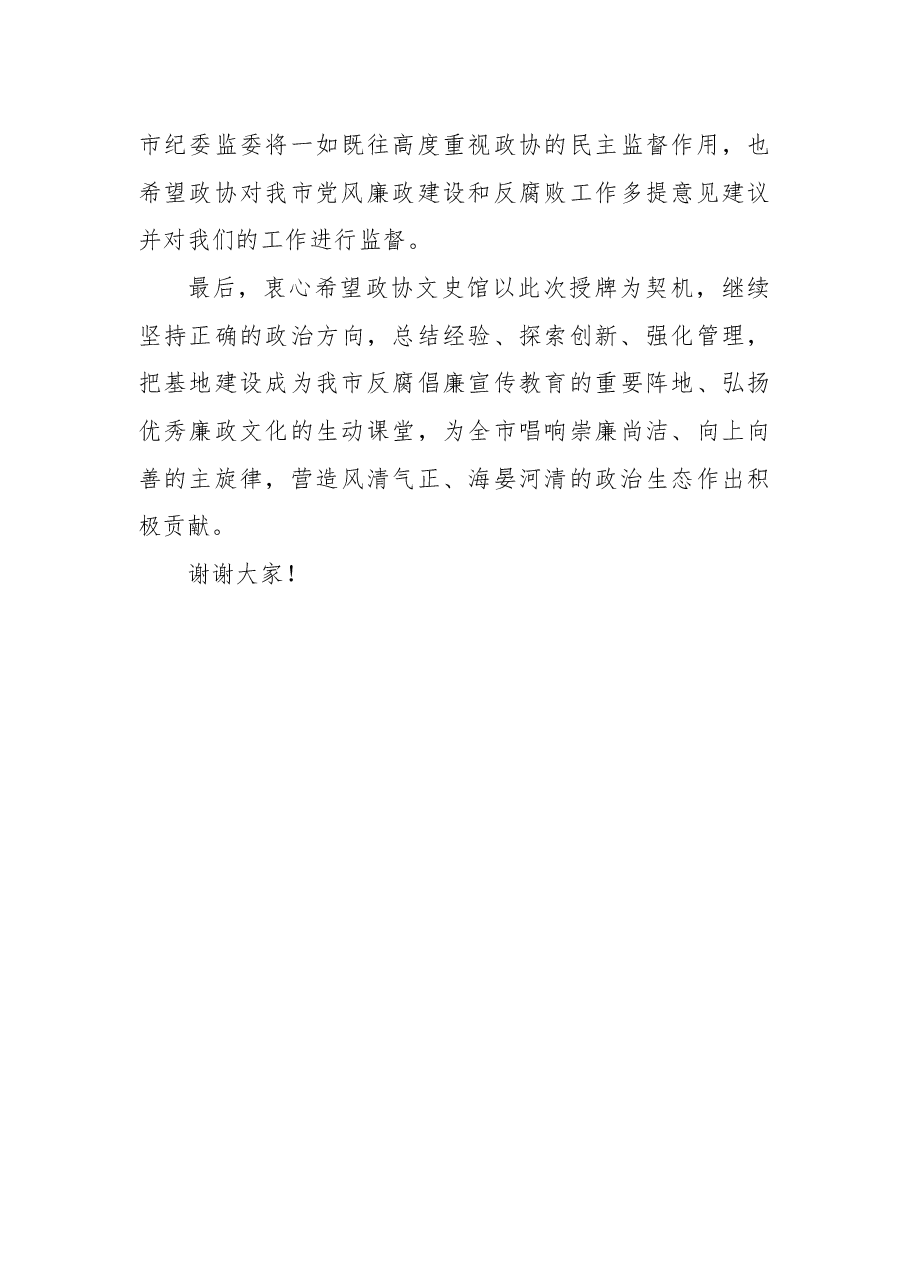 市纪委监委将一如既往高度重视政协的民主监督作用，也希望政协对我市党风廉政建设和反腐败工作多提意见建议并对我们的工作进行监督。

最后，衷心希望政协文史馆以此次授牌为契机，继续坚持正确的政治方向，总结经验、探索创新、强化管理，把基地建设成为我市反腐倡廉宣传教育的重要阵地、弘扬优秀廉政文化的生动课堂，为全市唱响崇廉尚洁、向上向善的主旋律，营造风清气正、海晏河清的政治生态作出积极贡献。

谢谢大家！